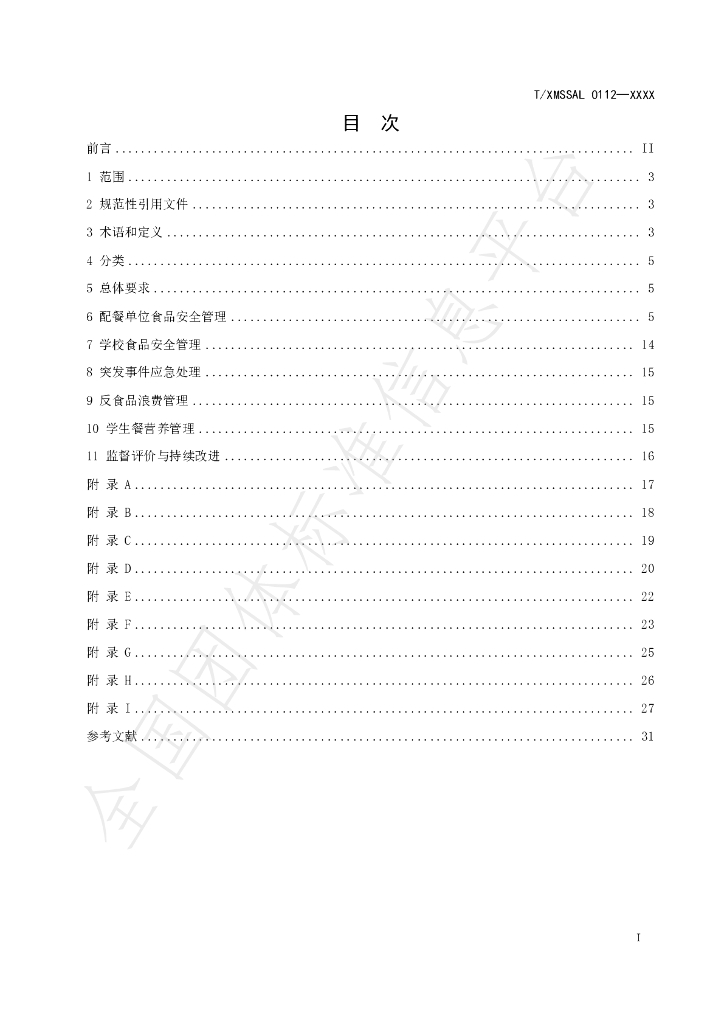 T/XMSSAL 0112—XXXX

目 次

前言 II

1 范围 3

2 规范性引用文件 3

3 术语和定义 3

4 分类 5

5 总体要求 5

6 配餐单位食品安全管理 5

7 学校食品安全管理 14

8 突发事件应急处理 15

9 反食品浪费管理 15

10 学生餐营养管理 15

11 监督评价与持续改进 16

附 录 A 17

附 录 B 18

附 录 C 19

附 录 D 20

附 录 E 22

附 录 F 23

附 录 G 25

附 录 H 26

附 录 I 27

参考文献 31

I

全国团体标准信息平台